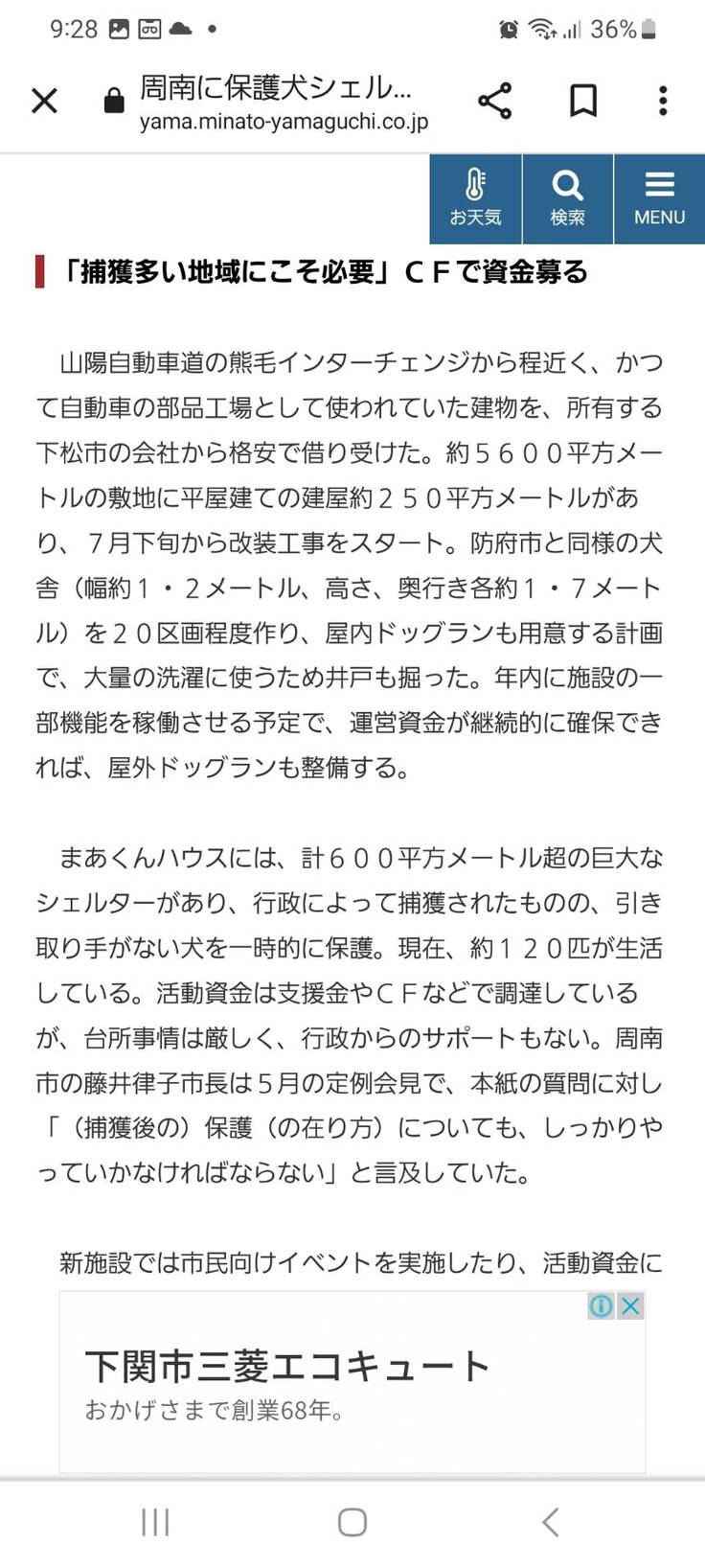 9:28 36%

周南に保護犬シェル...
yama.minato-yamaguchi.co.jp

お天気 検索 MENU

「捕獲多い地域にこそ必要」ＣＦで資金募る

山陽自動車道の熊毛インターチェンジから程近く、かつて自動車の部品工場として使われていた建物を、所有する下松市の会社から格安で借り受けた。約５６００平方メートルの敷地に平屋建ての建屋約２５０平方メートルがあり、７月下旬から改装工事をスタート。防府市と同様の犬舎（幅約１・２メートル、高さ、奥行き各約１・７メートル）を２０区画程度作り、屋内ドッグランも用意する計画で、大量の洗濯に使うため井戸も掘った。年内に施設の一部機能を稼働させる予定で、運営資金が継続的に確保できれば、屋外ドッグランも整備する。

まあくんハウスには、計６００平方メートル超の巨大なシェルターがあり、行政によって捕獲されたものの、引き取り手がない犬を一時的に保護。現在、約１２０匹が生活している。活動資金は支援金やＣＦなどで調達しているが、台所事情は厳しく、行政からのサポートもない。周南市の藤井律子市長は５月の定例会見で、本紙の質問に対し「（捕獲後の）保護（の在り方）についても、しっかりやっていかなければならない」と言及していた。

新施設では市民向けイベントを実施したり、活動資金に

下関市三菱エコキュート
おかげさまで創業68年。